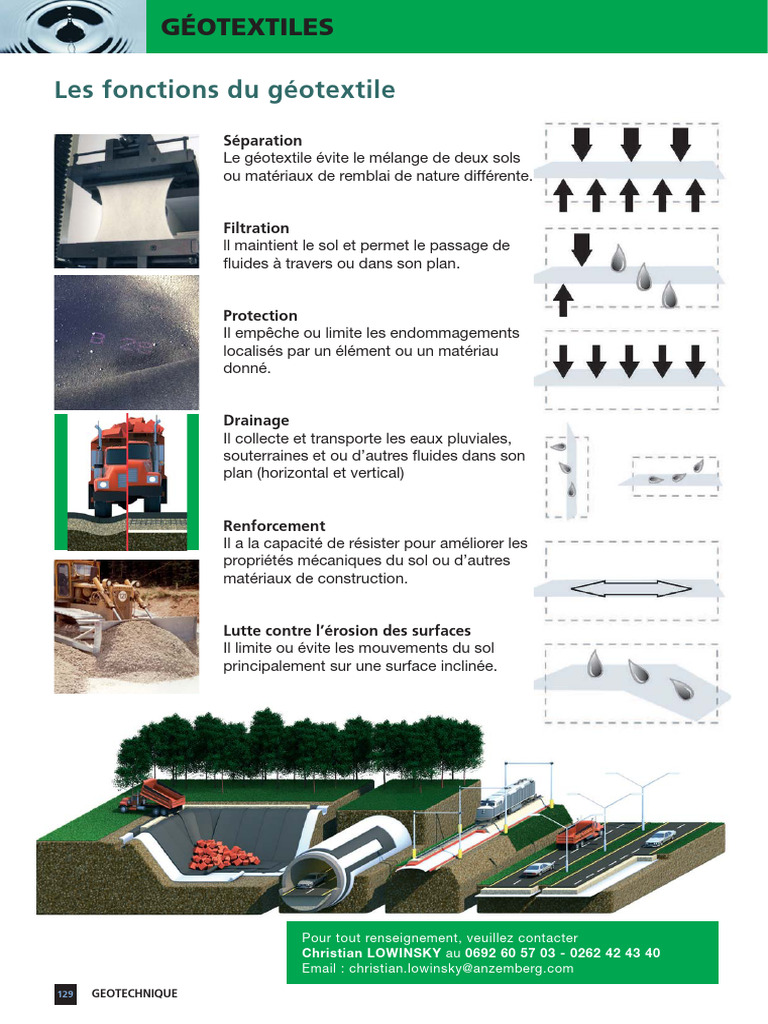 GÉOTEXTILES

Les fonctions du géotextile

Séparation
Le géotextile évite le mélange de deux sols ou matériaux de remblai de nature différente.

Filtration
Il maintient le sol et permet le passage de fluides à travers ou dans son plan.

Protection
Il empêche ou limite les endommagements localisés par un élément ou un matériau donné.

Drainage
Il collecte et transporte les eaux pluviales, souterraines et ou d'autres fluides dans son plan (horizontal et vertical)

Renforcement
Il a la capacité de résister pour améliorer les propriétés mécaniques du sol ou d'autres matériaux de construction.

Lutte contre l'érosion des surfaces
Il limite ou évite les mouvements du sol principalement sur une surface inclinée.

Pour tout renseignement, veuillez contacter
Christian LOWINSKY au 0692 60 57 03 - 0262 42 43 40
Email : christian.lowinsky@anzemberg.com

129 GEOTECHNIQUE